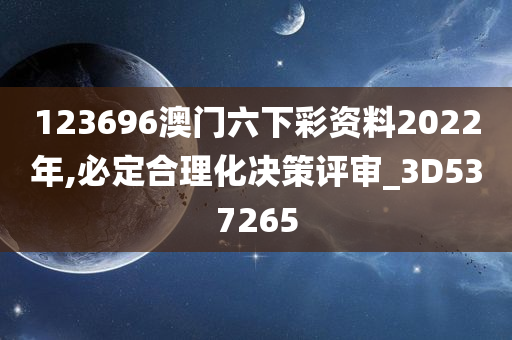 123696澳门六下彩资料2022年,必定合理化决策评审_3D537265